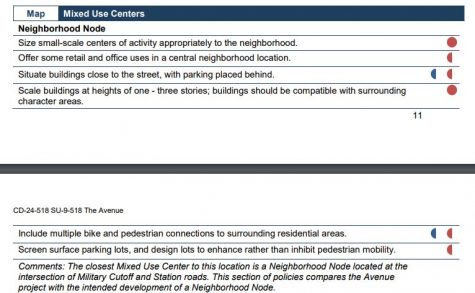 | Map | Mixed Use Centers |
|---|---|
| **Neighborhood Node** | |
| Size small-scale centers of activity appropriately to the neighborhood. | |
| Offer some retail and office uses in a central neighborhood location. | |
| Situate buildings close to the street, with parking placed behind. | |
| Scale buildings at heights of one - three stories; buildings should be compatible with surrounding character areas. | |

11

CD-24-518 SU-9-518 The Avenue

| | |
|---|---|
| Include multiple bike and pedestrian connections to surrounding residential areas. | |
| Screen surface parking lots, and design lots to enhance rather than inhibit pedestrian mobility. | |
| *Comments: The closest Mixed Use Center to this location is a Neighborhood Node located at the intersection of Military Cutoff and Station roads. This section of policies compares the Avenue project with the intended development of a Neighborhood Node.* | |